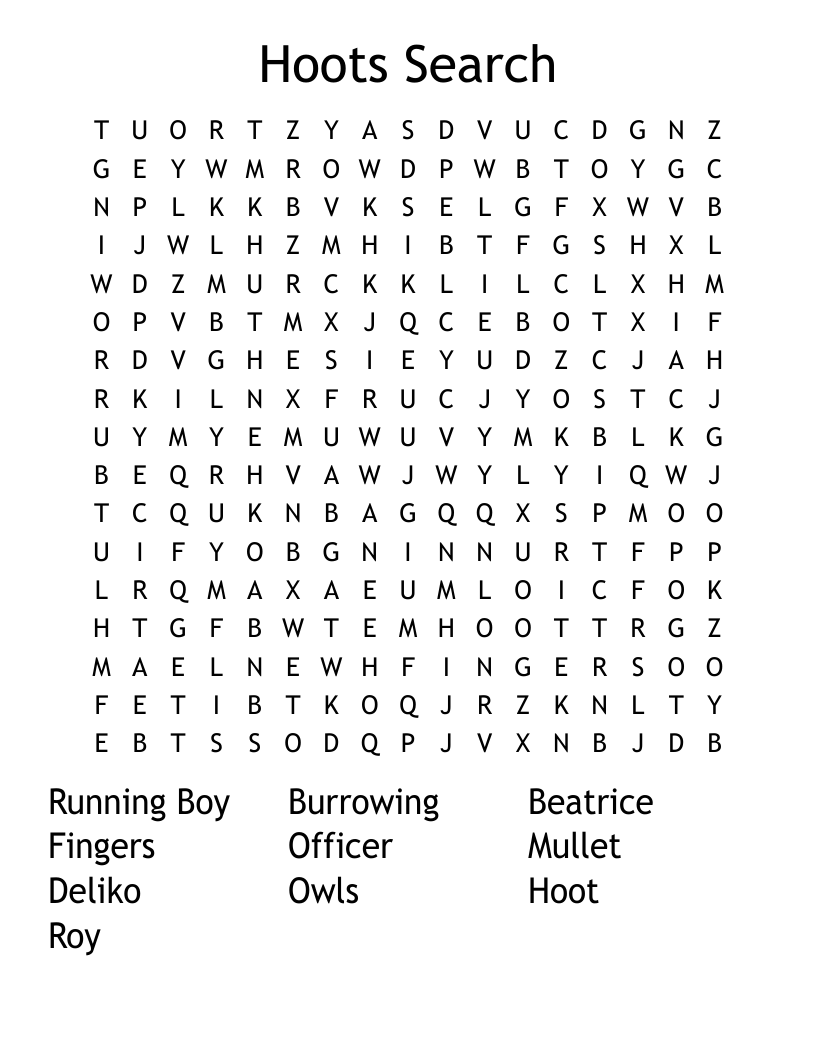 Hoots Search

T U O R T Z Y A S D V U C D G N Z
G E Y W M R O W D P W B T O Y G C
N P L K K B V K S E L G F X W V B
I J W L H Z M H I B T F G S H X L
W D Z M U R C K K L I L C L X H M
O P V B T M X J Q C E B O T X I F
R D V G H E S I E Y U D Z C J A H
R K I L N X F R U C J Y O S T C J
U Y M Y E M U W U V Y M K B L K G
B E Q R H V A W J W Y L Y I Q W J
T C Q U K N B A G Q Q X S P M O O
U I F Y O B G N I N N U R T F P P
L R Q M A X A E U M L O I C F O K
H T G F B W T E M H O O T T R G Z
M A E L N E W H F I N G E R S O O
F E T I B T K O Q J R Z K N L T Y
E B T S S O D Q P J V X N B J D B

Running Boy
Fingers
Deliko
Roy

Burrowing
Officer
Owls

Beatrice
Mullet
Hoot